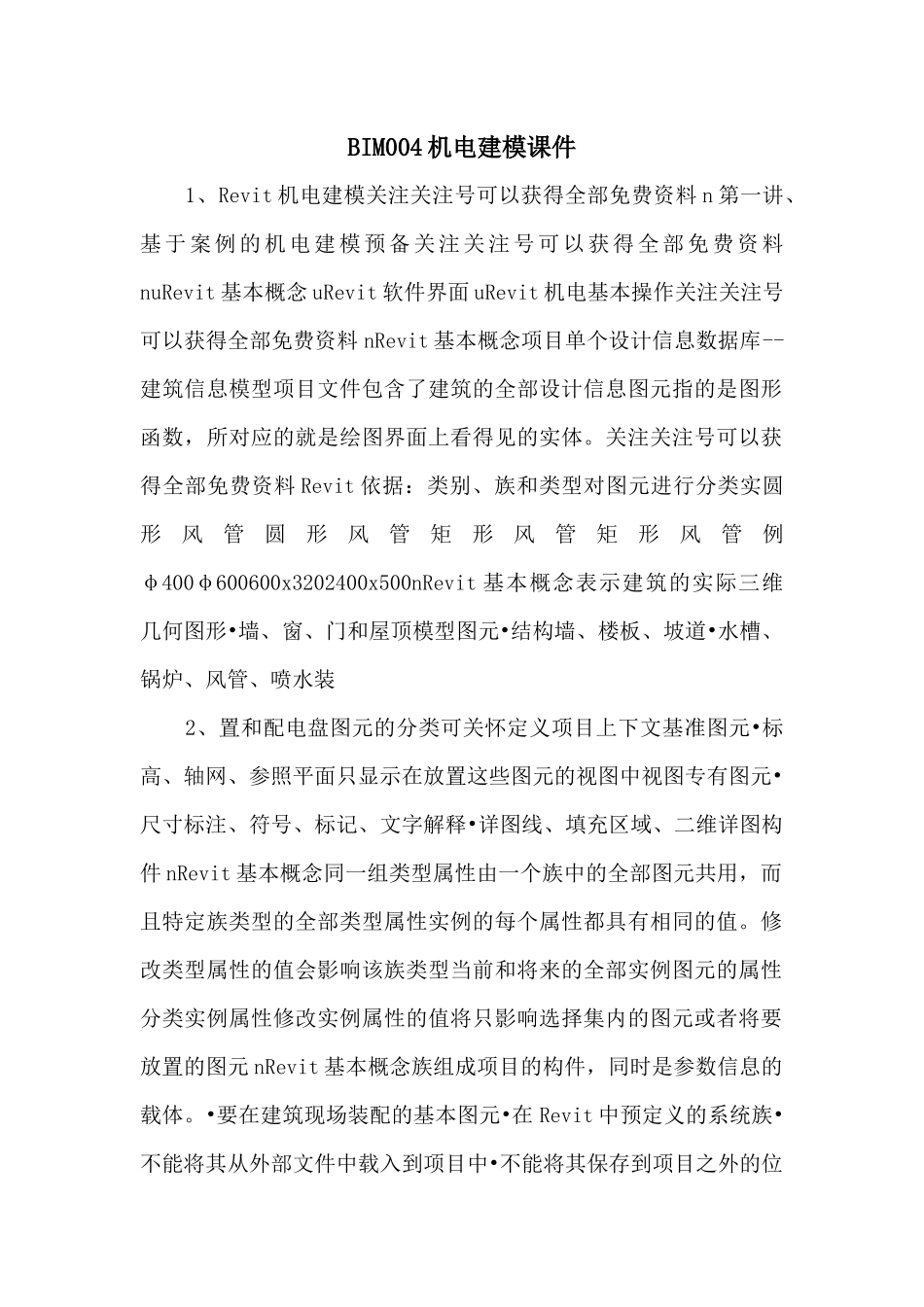 BIM004机电建模课件

1、Revit机电建模关注关注号可以获得全部免费资料n第一讲、基于案例的机电建模预备关注关注号可以获得全部免费资料nuRevit基本概念uRevit软件界面uRevit机电基本操作关注关注号可以获得全部免费资料nRevit基本概念项目单个设计信息数据库--建筑信息模型项目文件包含了建筑的全部设计信息图元指的是图形函数，所对应的就是绘图界面上看得见的实体。关注关注号可以获得全部免费资料Revit依据：类别、族和类型对图元进行分类实圆形风管圆形风管矩形风管矩形风管例φ400φ600600x3202400x500nRevit基本概念表示建筑的实际三维几何图形•墙、窗、门和屋顶模型图元•结构墙、楼板、坡道•水槽、锅炉、风管、喷水装

2、置和配电盘图元的分类可关怀定义项目上下文基准图元•标高、轴网、参照平面只显示在放置这些图元的视图中视图专有图元•尺寸标注、符号、标记、文字解释•详图线、填充区域、二维详图构件nRevit基本概念同一组类型属性由一个族中的全部图元共用，而且特定族类型的全部类型属性实例的每个属性都具有相同的值。修改类型属性的值会影响该族类型当前和将来的全部实例图元的属性分类实例属性修改实例属性的值将只影响选择集内的图元或者将要放置的图元nRevit基本概念族组成项目的构件，同时是参数信息的载体。•要在建筑现场装配的基本图元•在Revit中预定义的系统族•不能将其从外部文件中载入到项目中•不能将其保存到项目之外的位